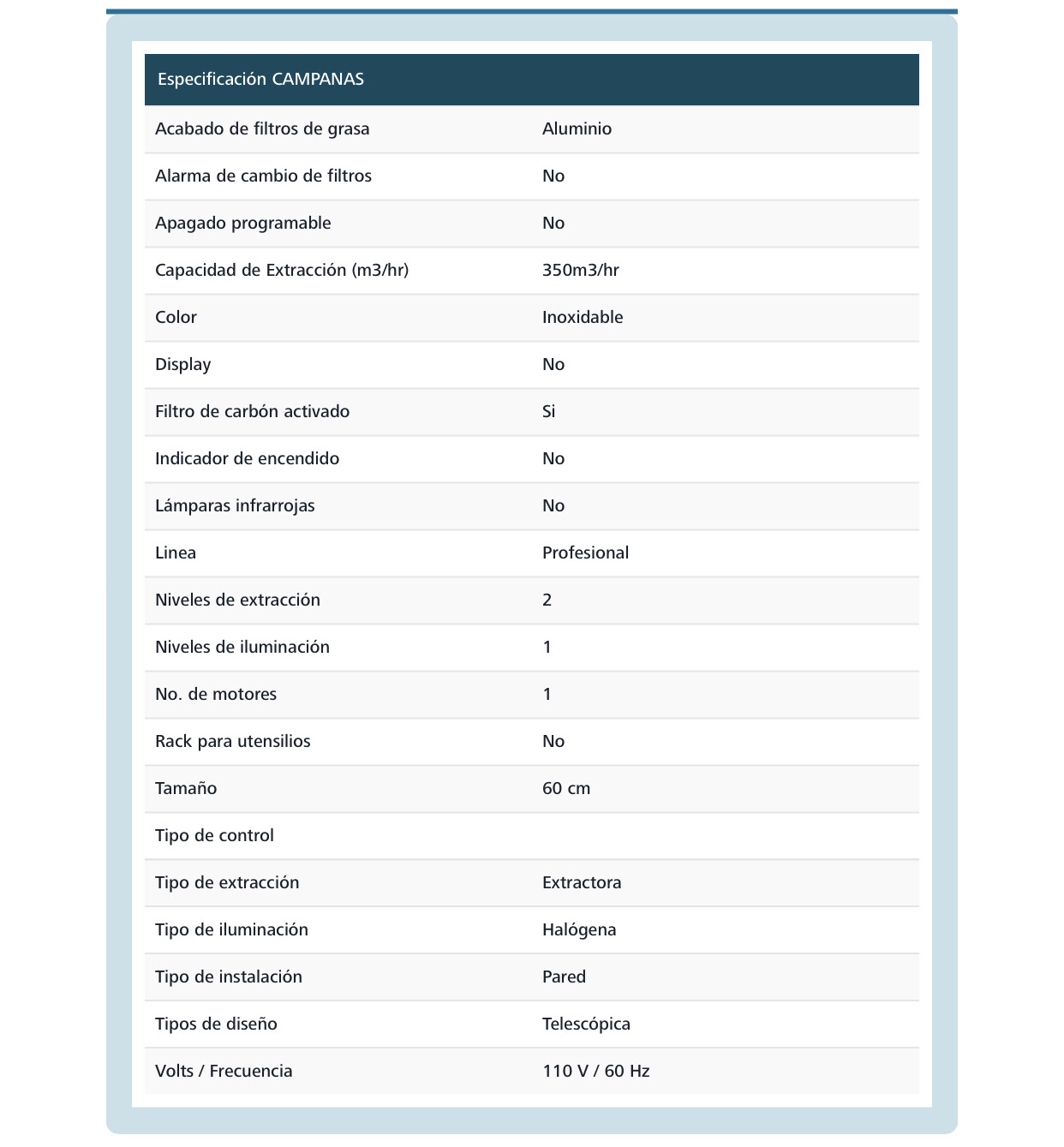 | Especificación CAMPANAS | |
|---|---|
| Acabado de filtros de grasa | Aluminio |
| Alarma de cambio de filtros | No |
| Apagado programable | No |
| Capacidad de Extracción (m3/hr) | 350m3/hr |
| Color | Inoxidable |
| Display | No |
| Filtro de carbón activado | Si |
| Indicador de encendido | No |
| Lámparas infrarrojas | No |
| Linea | Profesional |
| Niveles de extracción | 2 |
| Niveles de iluminación | 1 |
| No. de motores | 1 |
| Rack para utensilios | No |
| Tamaño | 60 cm |
| Tipo de control | |
| Tipo de extracción | Extractora |
| Tipo de iluminación | Halógena |
| Tipo de instalación | Pared |
| Tipos de diseño | Telescópica |
| Volts / Frecuencia | 110 V / 60 Hz |